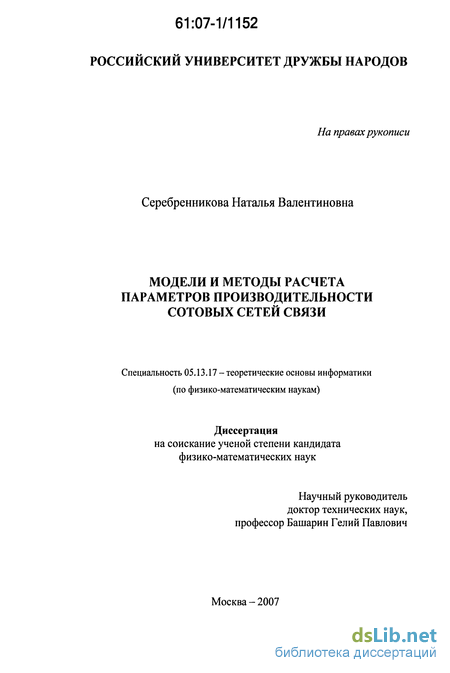 61:07-1/1152

РОССИЙСКИЙ УНИВЕРСИТЕТ ДРУЖБЫ НАРОДОВ

На правах рукописи

Серебренникова Наталья Валентиновна

МОДЕЛИ И МЕТОДЫ РАСЧЕТА ПАРАМЕТРОВ ПРОИЗВОДИТЕЛЬНОСТИ СОТОВЫХ СЕТЕЙ СВЯЗИ

Специальность 05.13.17 – теоретические основы информатики

(по физико-математическим наукам)

Диссертация
на соискание ученой степени кандидата физико-математических наук

Научный руководитель
доктор технических наук,
профессор Башарин Гелий Павлович

Москва – 2007

dsLib.net
библиотека диссертаций